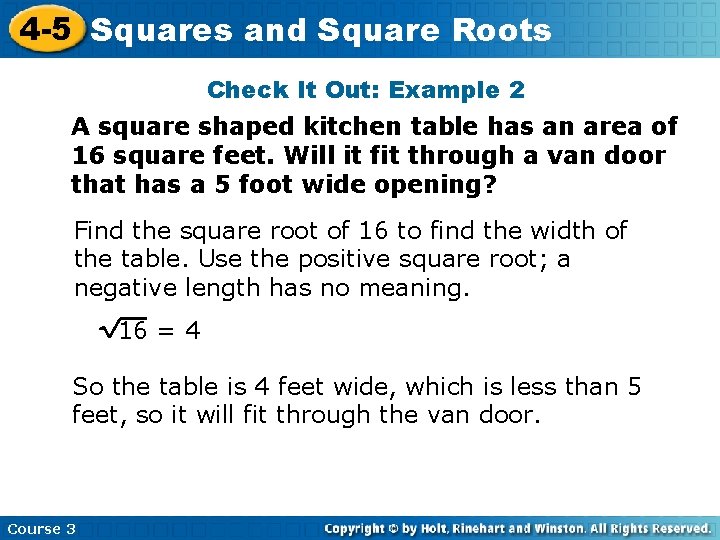 4-5 Squares and Square Roots

Check It Out: Example 2

A square shaped kitchen table has an area of 16 square feet. Will it fit through a van door that has a 5 foot wide opening?

Find the square root of 16 to find the width of the table. Use the positive square root; a negative length has no meaning.

$\sqrt{16} = 4$

So the table is 4 feet wide, which is less than 5 feet, so it will fit through the van door.

Course 3

Copyright © by Holt, Rinehart and Winston. All Rights Reserved.